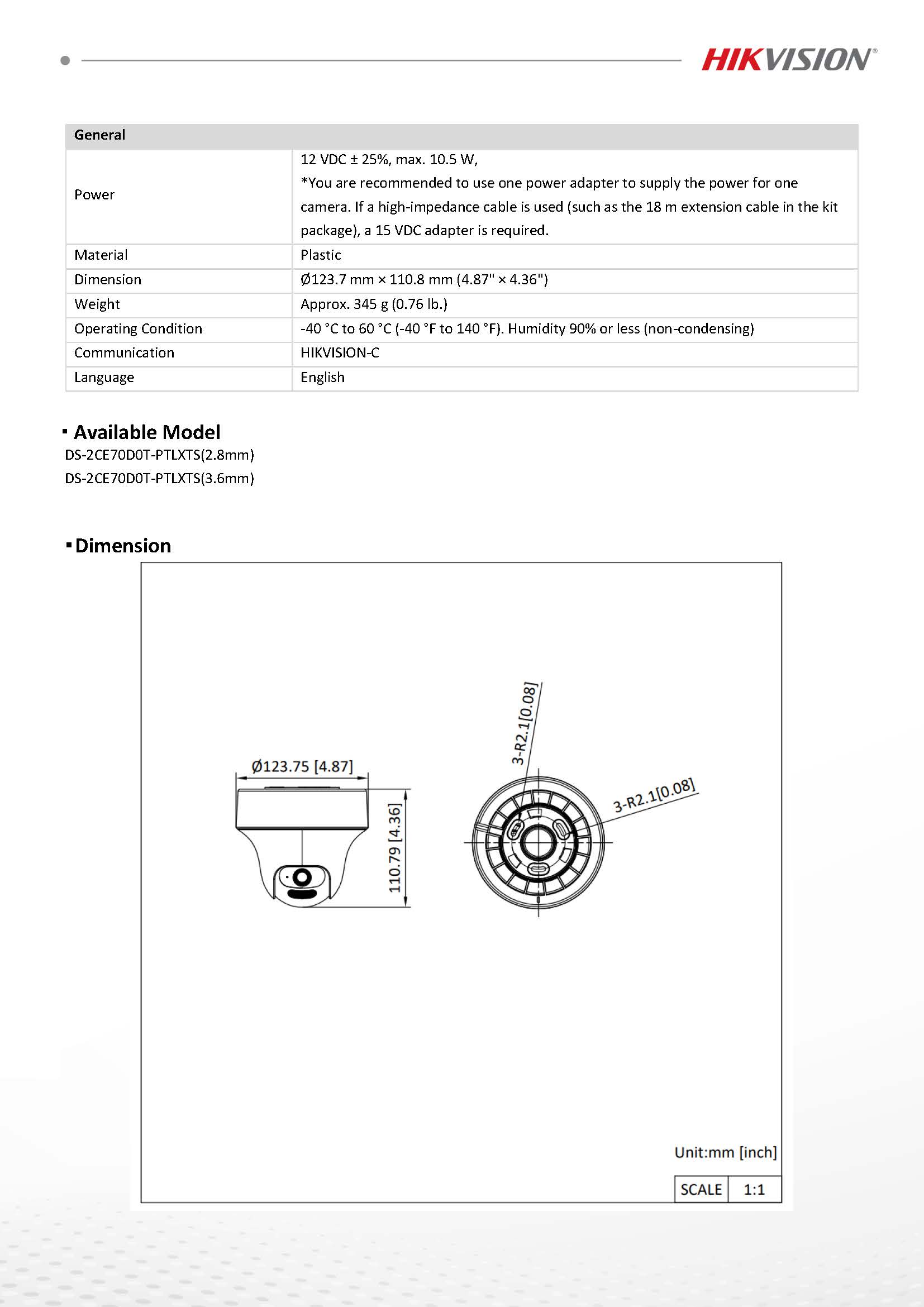 HIKVISION®

| General | |
|---|---|
| Power | 12 VDC ± 25%, max. 10.5 W, *You are recommended to use one power adapter to supply the power for one camera. If a high-impedance cable is used (such as the 18 m extension cable in the kit package), a 15 VDC adapter is required. |
| Material | Plastic |
| Dimension | Ø123.7 mm × 110.8 mm (4.87" × 4.36") |
| Weight | Approx. 345 g (0.76 lb.) |
| Operating Condition | -40 °C to 60 °C (-40 °F to 140 °F). Humidity 90% or less (non-condensing) |
| Communication | HIKVISION-C |
| Language | English |

▪ Available Model
DS-2CE70D0T-PTLXTS(2.8mm)
DS-2CE70D0T-PTLXTS(3.6mm)

▪ Dimension

Ø123.75 [4.87]
110.79 [4.36]
3-R2.1[0.08]
3-R2.1[0.08]

Unit:mm [inch]

| SCALE | 1:1 |
|---|---|